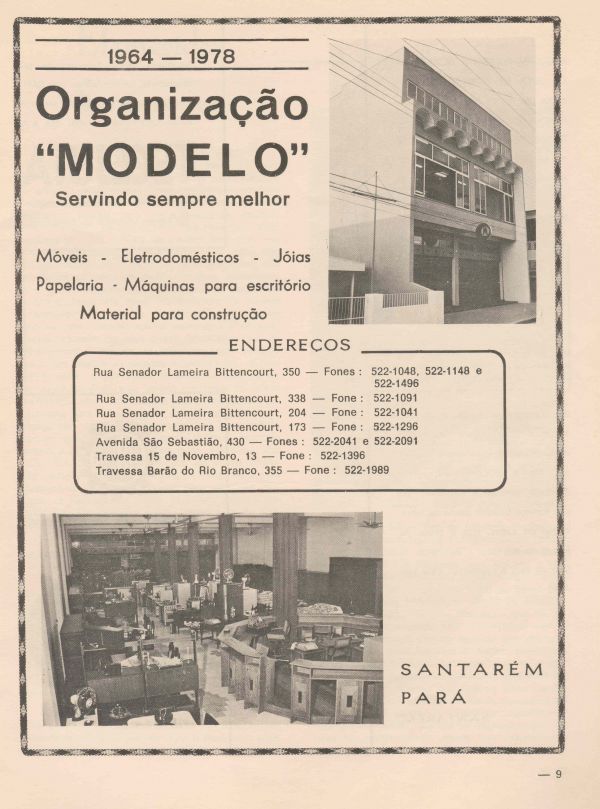 1964 — 1978

Organização "MODELO"

Servindo sempre melhor

Móveis - Eletrodomésticos - Jóias
Papelaria - Máquinas para escritório
Material para construção

ENDEREÇOS

Rua Senador Lameira Bittencourt, 350 — Fones : 522-1048, 522-1148 e 522-1496
Rua Senador Lameira Bittencourt, 338 — Fone : 522-1091
Rua Senador Lameira Bittencourt, 204 — Fone : 522-1041
Rua Senador Lameira Bittencourt, 173 — Fone : 522-1296
Avenida São Sebastião, 430 — Fones : 522-2041 e 522-2091
Travessa 15 de Novembro, 13 — Fone : 522-1396
Travessa Barão do Rio Branco, 355 — Fone : 522-1989

SANTARÉM
PARÁ

— 9